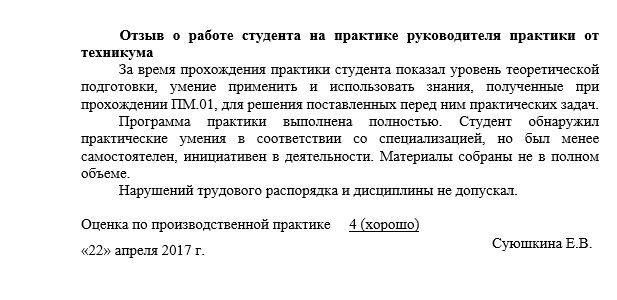 Отзыв о работе студента на практике руководителя практики от техникума

За время прохождения практики студента показал уровень теоретической подготовки, умение применить и использовать знания, полученные при прохождении ПМ.01, для решения поставленных перед ним практических задач.

Программа практики выполнена полностью. Студент обнаружил практические умения в соответствии со специализацией, но был менее самостоятелен, инициативен в деятельности. Материалы собраны не в полном объеме.

Нарушений трудового распорядка и дисциплины не допускал.

Оценка по производственной практике 4 (хорошо)

«22» апреля 2017 г.

Суюшкина Е.В.